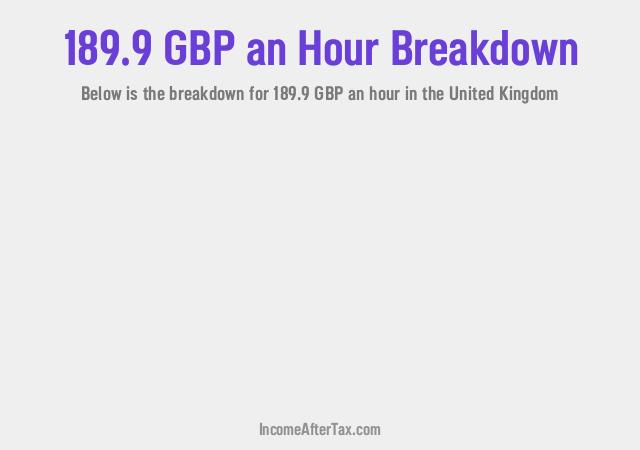 189.9 GBP an Hour Breakdown

Below is the breakdown for 189.9 GBP an hour in the United Kingdom

IncomeAfterTax.com